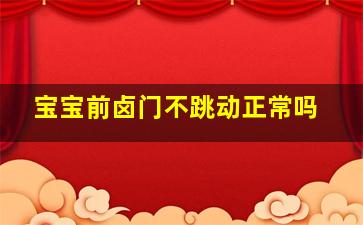 宝宝前卤门不跳动正常吗